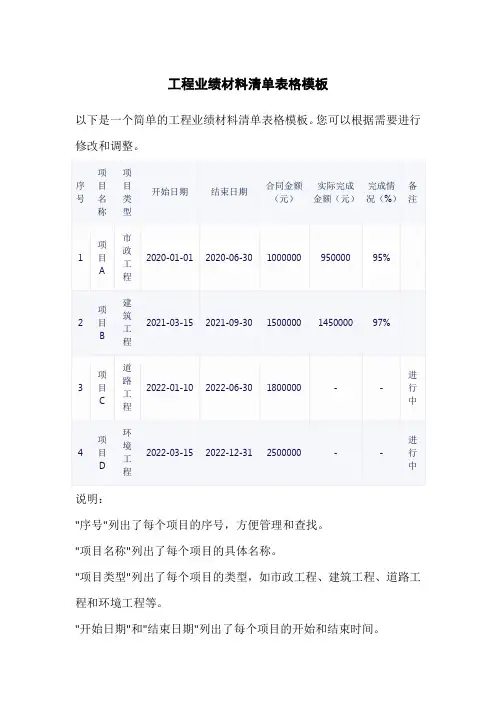 工程业绩材料清单表格模板

以下是一个简单的工程业绩材料清单表格模板。您可以根据需要进行修改和调整。

| 序号 | 项目名称 | 项目类型 | 开始日期 | 结束日期 | 合同金额（元） | 实际完成金额（元） | 完成情况（%） | 备注 |
|---|---|---|---|---|---|---|---|---|
| 1 | 项目A | 市政工程 | 2020-01-01 | 2020-06-30 | 1000000 | 950000 | 95% | |
| 2 | 项目B | 建筑工程 | 2021-03-15 | 2021-09-30 | 1500000 | 1450000 | 97% | |
| 3 | 项目C | 道路工程 | 2022-01-10 | 2022-06-30 | 1800000 | - | - | 进行中 |
| 4 | 项目D | 环境工程 | 2022-03-15 | 2022-12-31 | 2500000 | - | - | 进行中 |

说明：

"序号"列出了每个项目的序号，方便管理和查找。

"项目名称"列出了每个项目的具体名称。

"项目类型"列出了每个项目的类型，如市政工程、建筑工程、道路工程和环境工程等。

"开始日期"和"结束日期"列出了每个项目的开始和结束时间。